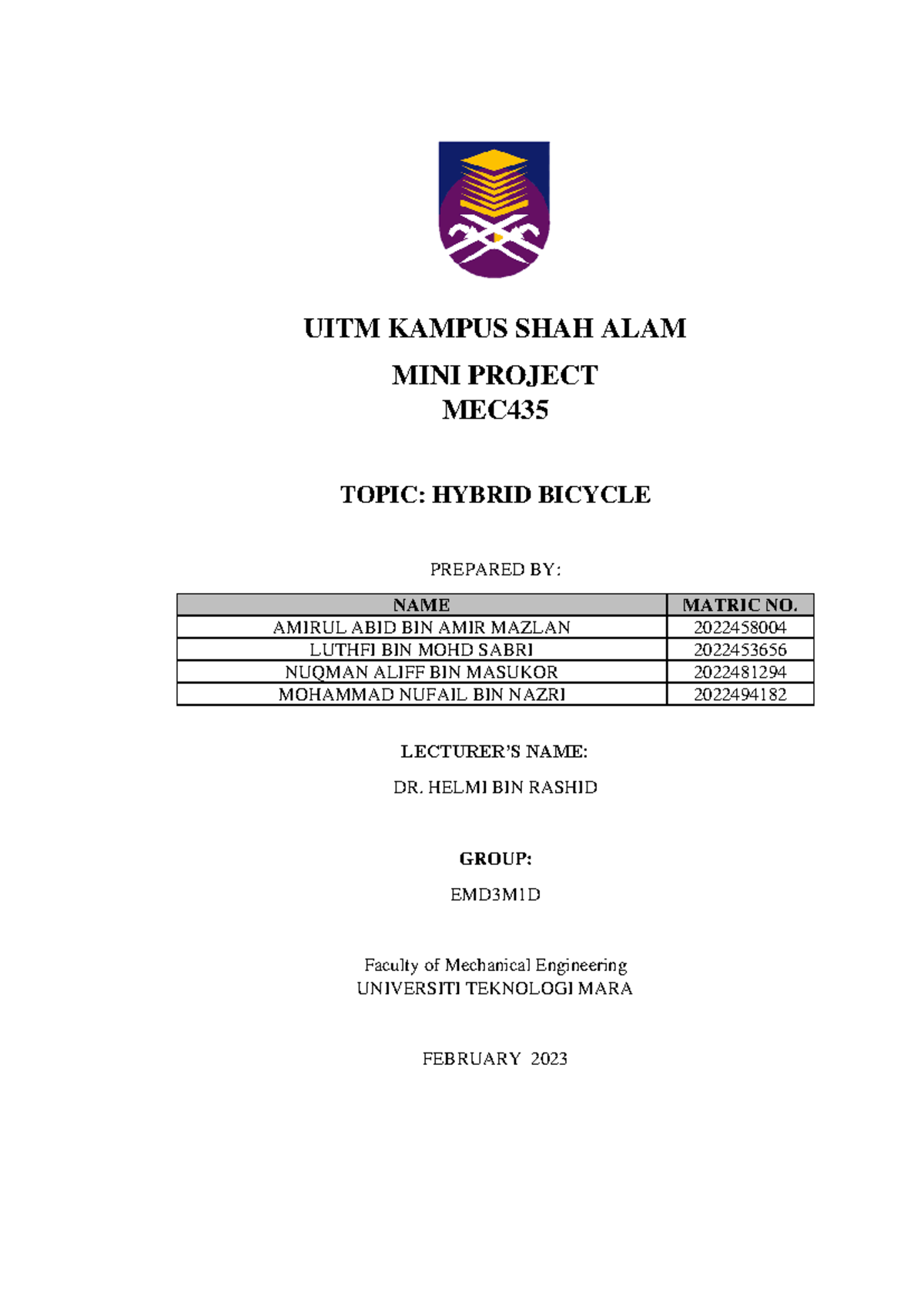 UITM KAMPUS SHAH ALAM

MINI PROJECT
MEC435

TOPIC: HYBRID BICYCLE

PREPARED BY:

| NAME | MATRIC NO. |
|---|---|
| AMIRUL ABID BIN AMIR MAZLAN | 2022458004 |
| LUTHFI BIN MOHD SABRI | 2022453656 |
| NUQMAN ALIFF BIN MASUKOR | 2022481294 |
| MOHAMMAD NUFAIL BIN NAZRI | 2022494182 |

LECTURER'S NAME:

DR. HELMI BIN RASHID

GROUP:

EMD3M1D

Faculty of Mechanical Engineering
UNIVERSITI TEKNOLOGI MARA

FEBRUARY 2023